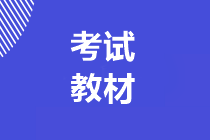 考试
教材